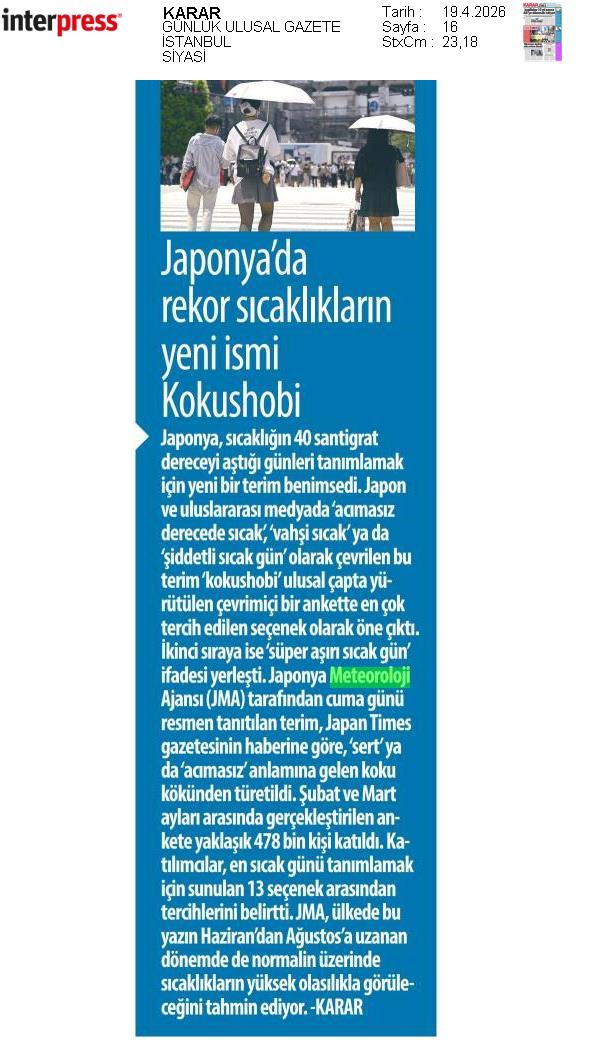 interpress

KARAR
GÜNLÜK ULUSAL GAZETE
İSTANBUL
SİYASİ

Tarih : 19.4.2026
Sayfa : 16
StxCm : 23,18

Japonya'da rekor sıcaklıkların yeni ismi Kokushobi

Japonya, sıcaklığın 40 santigrat dereceyi aştığı günleri tanımlamak için yeni bir terim benimsedi. Japon ve uluslararası medyada 'acımasız derecede sıcak', 'vahşi sıcak' ya da 'şiddetli sıcak gün' olarak çevrilen bu terim 'kokushobi' ulusal çapta yürütülen çevrimiçi bir ankette en çok tercih edilen seçenek olarak öne çıktı. İkinci sıraya ise 'süper aşırı sıcak gün' ifadesi yerleşti. Japonya Meteoroloji Ajansı (JMA) tarafından cuma günü resmen tanıtılan terim, Japan Times gazetesinin haberine göre, 'sert' ya da 'acımasız' anlamına gelen koku kökünden türetildi. Şubat ve Mart ayları arasında gerçekleştirilen ankete yaklaşık 478 bin kişi katıldı. Katılımcılar, en sıcak günü tanımlamak için sunulan 13 seçenek arasından tercihlerini belirtti. JMA, ülkede bu yazın Haziran'dan Ağustos'a uzanan dönemde de normalin üzerinde sıcaklıkların yüksek olasılıkla görüleceğini tahmin ediyor. -KARAR